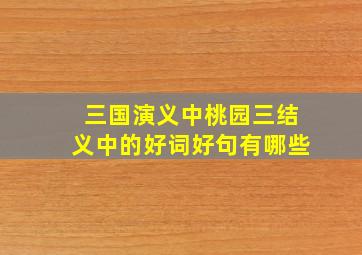 三国演义中桃园三结义中的好词好句有哪些